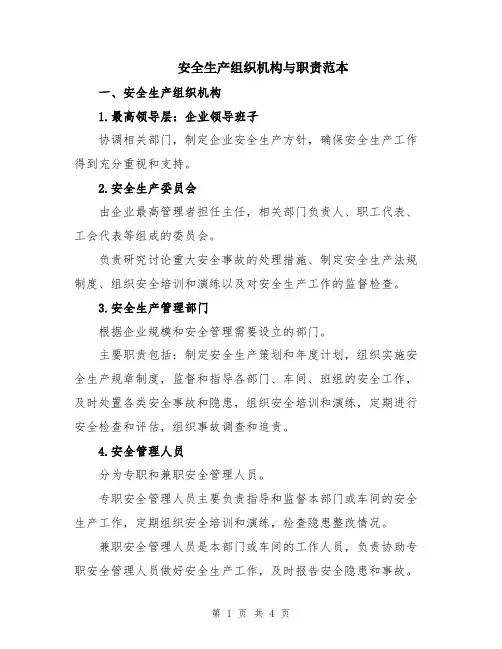 安全生产组织机构与职责范本

一、安全生产组织机构

1.最高领导层：企业领导班子

协调相关部门，制定企业安全生产方针，确保安全生产工作得到充分重视和支持。

2.安全生产委员会

由企业最高管理者担任主任，相关部门负责人、职工代表、工会代表等组成的委员会。

负责研究讨论重大安全事故的处理措施、制定安全生产法规制度、组织安全培训和演练以及对安全生产工作的监督检查。

3.安全生产管理部门

根据企业规模和安全管理需要设立的部门。

主要职责包括：制定安全生产策划和年度计划，组织实施安全生产规章制度，监督和指导各部门、车间、班组的安全工作，及时处置各类安全事故和隐患，组织安全培训和演练，定期进行安全检查和评估，组织事故调查和追责。

4.安全管理人员

分为专职和兼职安全管理人员。

专职安全管理人员主要负责指导和监督本部门或车间的安全生产工作，定期组织安全培训和演练，检查隐患整改情况。

兼职安全管理人员是本部门或车间的工作人员，负责协助专职安全管理人员做好安全生产工作，及时报告安全隐患和事故。

第 1 页 共 4 页